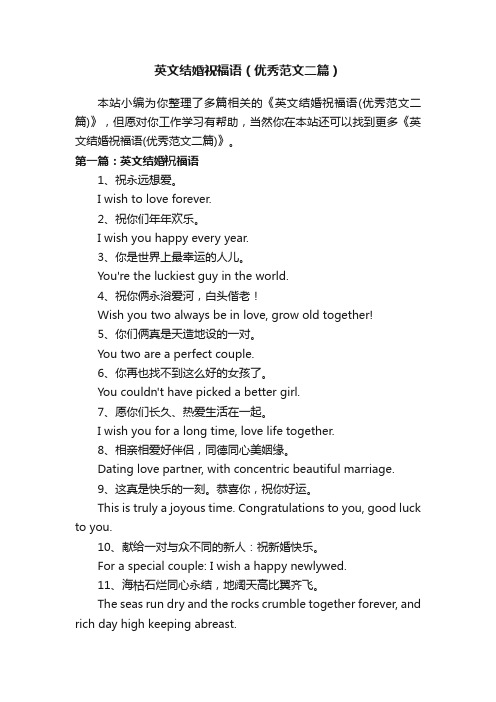 英文结婚祝福语（优秀范文二篇）

本站小编为你整理了多篇相关的《英文结婚祝福语(优秀范文二篇)》，但愿对你工作学习有帮助，当然你在本站还可以找到更多《英文结婚祝福语(优秀范文二篇)》。

第一篇：英文结婚祝福语

1、祝永远想爱。

I wish to love forever.

2、祝你们年年欢乐。

I wish you happy every year.

3、你是世界上最幸运的人儿。

You're the luckiest guy in the world.

4、祝你俩永浴爱河，白头偕老！

Wish you two always be in love, grow old together!

5、你们俩真是天造地设的一对。

You two are a perfect couple.

6、你再也找不到这么好的女孩了。

You couldn't have picked a better girl.

7、愿你们长久、热爱生活在一起。

I wish you for a long time, love life together.

8、相亲相爱好伴侣，同德同心美姻缘。

Dating love partner, with concentric beautiful marriage.

9、这真是快乐的一刻。恭喜你，祝你好运。

This is truly a joyous time. Congratulations to you, good luck to you.

10、献给一对与众不同的新人：祝新婚快乐。

For a special couple: I wish a happy newlywed.

11、海枯石烂同心永结，地阔天高比翼齐飞。

The seas run dry and the rocks crumble together forever, and rich day high keeping abreast.